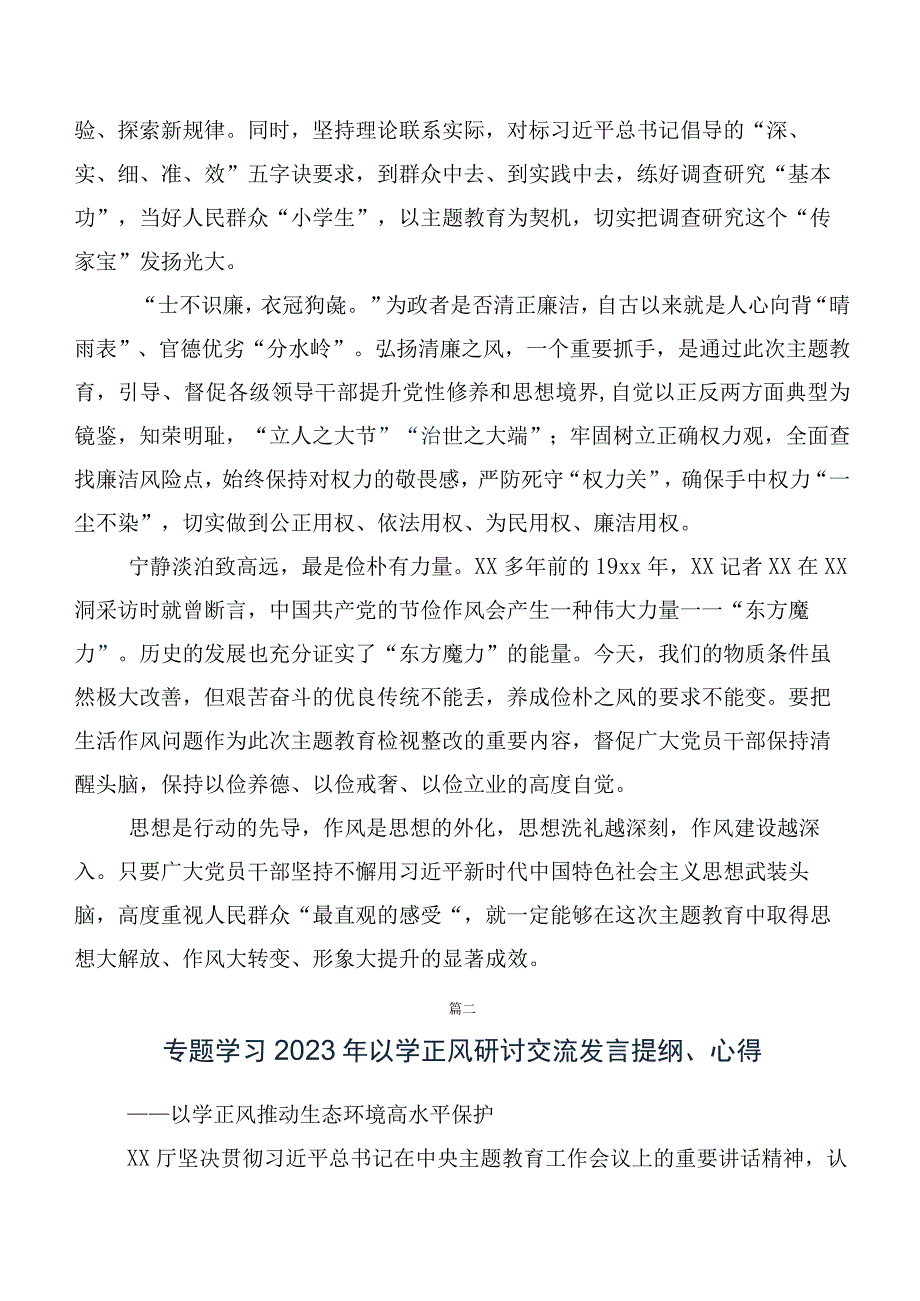 验、探索新规律。同时，坚持理论联系实际，对标习近平总书记倡导的“深、实、细、准、效”五字诀要求，到群众中去、到实践中去，练好调查研究“基本功”，当好人民群众“小学生”，以主题教育为契机，切实把调查研究这个“传家宝”发扬光大。

“士不识廉，衣冠狗彘。”为政者是否清正廉洁，自古以来就是人心向背“晴雨表”、官德优劣“分水岭”。弘扬清廉之风，一个重要抓手，是通过此次主题教育，引导、督促各级领导干部提升党性修养和思想境界，自觉以正反两方面典型为镜鉴，知荣明耻，“立人之大节”“治世之大端”；牢固树立正确权力观，全面查找廉洁风险点，始终保持对权力的敬畏感，严防死守“权力关”，确保手中权力“一尘不染”，切实做到公正用权、依法用权、为民用权、廉洁用权。

宁静淡泊致高远，最是俭朴有力量。XX多年前的19xx年，XX记者XX在XX洞采访时就曾断言，中国共产党的节俭作风会产生一种伟大力量——“东方魔力”。历史的发展也充分证实了“东方魔力”的能量。今天，我们的物质条件虽然极大改善，但艰苦奋斗的优良传统不能丢，养成俭朴之风的要求不能变。要把生活作风问题作为此次主题教育检视整改的重要内容，督促广大党员干部保持清醒头脑，保持以俭养德、以俭戒奢、以俭立业的高度自觉。

思想是行动的先导，作风是思想的外化，思想洗礼越深刻，作风建设越深入。只要广大党员干部坚持不懈用习近平新时代中国特色社会主义思想武装头脑，高度重视人民群众“最直观的感受“，就一定能够在这次主题教育中取得思想大解放、作风大转变、形象大提升的显著成效。

篇二

专题学习2023年以学正风研讨交流发言提纲、心得

——以学正风推动生态环境高水平保护

XX厅坚决贯彻习近平总书记在中央主题教育工作会议上的重要讲话精神，认